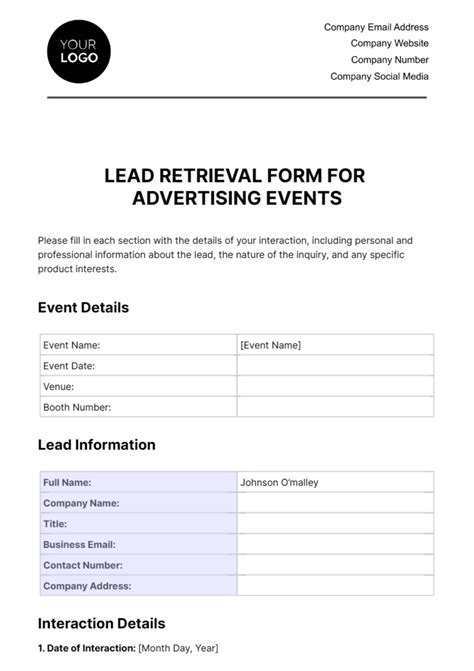 YOUR LOGO

Company Email Address
Company Website
Company Number
Company Social Media

LEAD RETRIEVAL FORM FOR ADVERTISING EVENTS

Please fill in each section with the details of your interaction, including personal and professional information about the lead, the nature of the inquiry, and any specific product interests.

Event Details

| Event Name: | [Event Name] |
|---|---|
| Event Date: | |
| Venue: | |
| Booth Number: | |

Lead Information

| Full Name: | Johnson O'malley |
|---|---|
| Company Name: | |
| Title: | |
| Business Email: | |
| Contact Number: | |
| Company Address: | |

Interaction Details

1. Date of Interaction: [Month Day, Year]